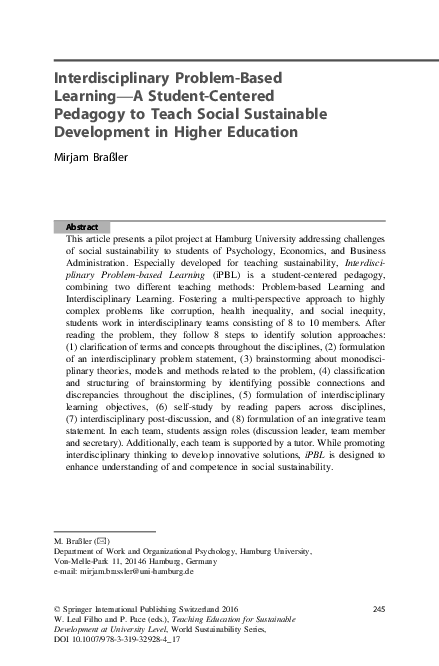 Interdisciplinary Problem-Based Learning—A Student-Centered Pedagogy to Teach Social Sustainable Development in Higher Education

Mirjam Braßler

Abstract

This article presents a pilot project at Hamburg University addressing challenges of social sustainability to students of Psychology, Economics, and Business Administration. Especially developed for teaching sustainability, Interdisciplinary Problem-based Learning (iPBL) is a student-centered pedagogy, combining two different teaching methods: Problem-based Learning and Interdisciplinary Learning. Fostering a multi-perspective approach to highly complex problems like corruption, health inequality, and social inequity, students work in interdisciplinary teams consisting of 8 to 10 members. After reading the problem, they follow 8 steps to identify solution approaches: (1) clarification of terms and concepts throughout the disciplines, (2) formulation of an interdisciplinary problem statement, (3) brainstorming about monodisciplinary theories, models and methods related to the problem, (4) classification and structuring of brainstorming by identifying possible connections and discrepancies throughout the disciplines, (5) formulation of interdisciplinary learning objectives, (6) self-study by reading papers across disciplines, (7) interdisciplinary post-discussion, and (8) formulation of an integrative team statement. In each team, students assign roles (discussion leader, team member and secretary). Additionally, each team is supported by a tutor. While promoting interdisciplinary thinking to develop innovative solutions, iPBL is designed to enhance understanding of and competence in social sustainability.

M. Braßler (✉)
Department of Work and Organizational Psychology, Hamburg University, Von-Melle-Park 11, 20146 Hamburg, Germany
e-mail: mirjam.brassler@uni-hamburg.de

© Springer International Publishing Switzerland 2016
W. Leal Filho and P. Pace (eds.), Teaching Education for Sustainable Development at University Level, World Sustainability Series, DOI 10.1007/978-3-319-32928-4_17

245